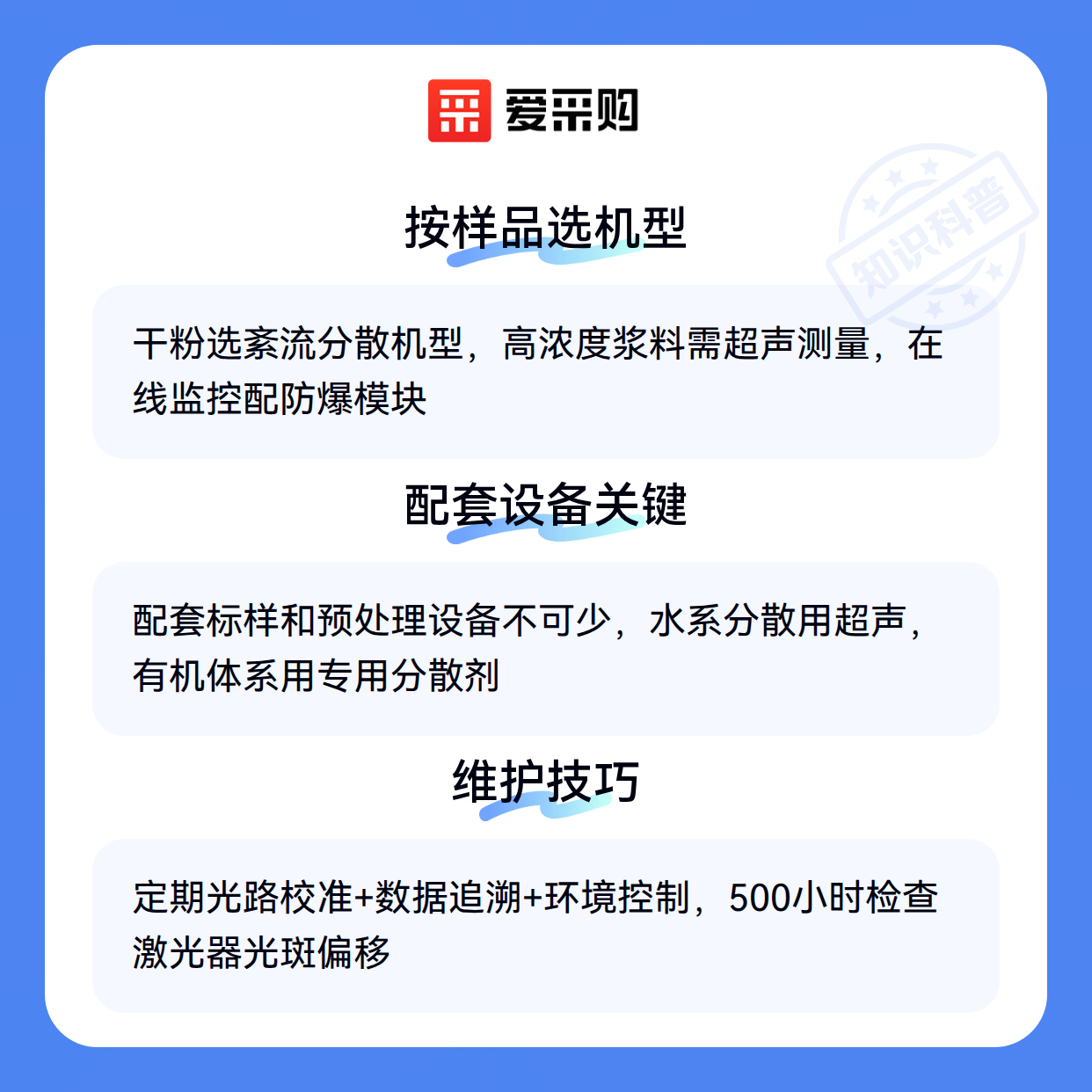 爱采购

按样品选机型

干粉选紊流分散机型，高浓度浆料需超声测量，在线监控配防爆模块

配套设备关键

配套标样和预处理设备不可少，水系分散用超声，有机体系用专用分散剂

维护技巧

定期光路校准+数据追溯+环境控制，500小时检查激光器光斑偏移

知识科普